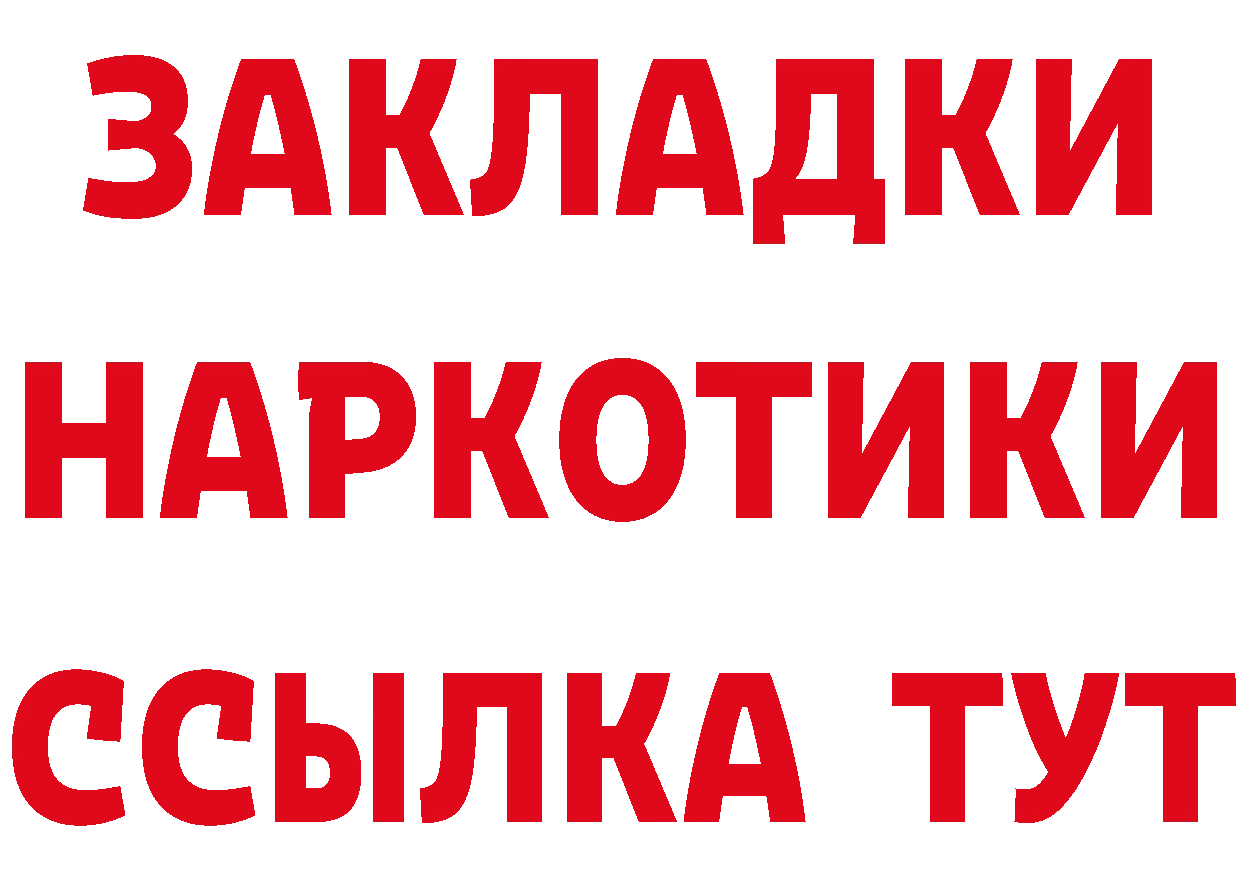 ЗАКЛАДКИ
НАРКОТИКИ
ССЫЛКА ТУТ